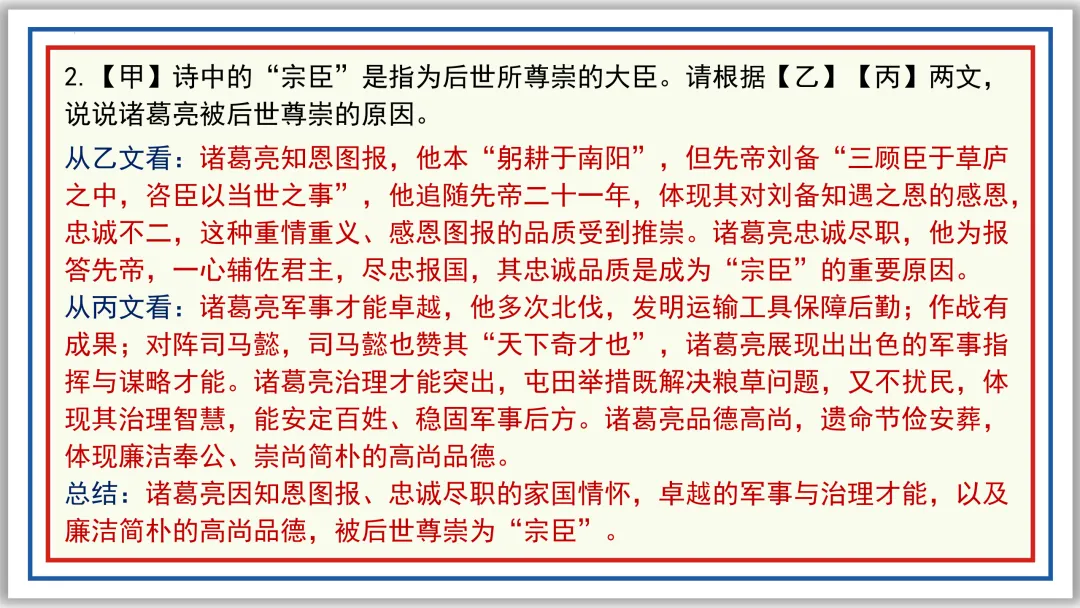 2.【甲】诗中的“宗臣”是指为后世所尊崇的大臣。请根据【乙】【丙】两文，说说诸葛亮被后世尊崇的原因。

从乙文看：诸葛亮知恩图报，他本“躬耕于南阳”，但先帝刘备“三顾臣于草庐之中，咨臣以当世之事”，他追随先帝二十一年，体现其对刘备知遇之恩的感恩，忠诚不二，这种重情重义、感恩图报的品质受到推崇。诸葛亮忠诚尽职，他为报答先帝，一心辅佐君主，尽忠报国，其忠诚品质是成为“宗臣”的重要原因。

从丙文看：诸葛亮军事才能卓越，他多次北伐，发明运输工具保障后勤；作战有成果；对阵司马懿，司马懿也赞其“天下奇才也”，诸葛亮展现出出色的军事指挥与谋略才能。诸葛亮治理才能突出，屯田举措既解决粮草问题，又不扰民，体现其治理智慧，能安定百姓、稳固军事后方。诸葛亮品德高尚，遗命节俭安葬，体现廉洁奉公、崇尚简朴的高尚品德。

总结：诸葛亮因知恩图报、忠诚尽职的家国情怀，卓越的军事与治理才能，以及廉洁简朴的高尚品德，被后世尊崇为“宗臣”。